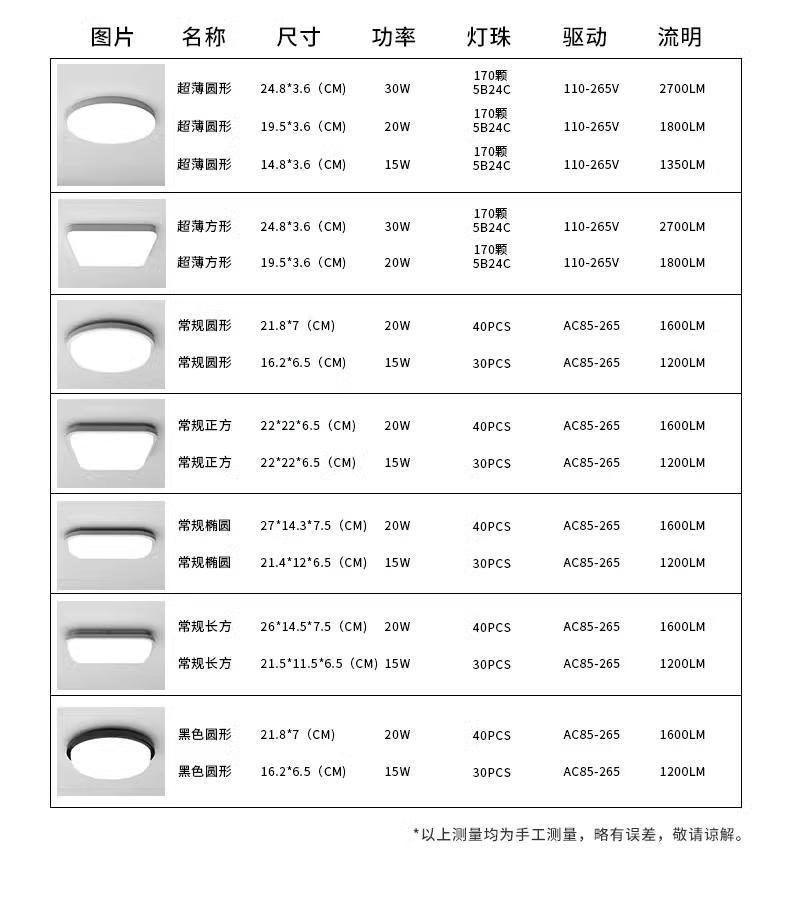 | 图片 | 名称 | 尺寸 | 功率 | 灯珠 | 驱动 | 流明 |
|---|---|---|---|---|---|---|
| | 超薄圆形 | 24.8*3.6（CM） | 30W | 170颗 5B24C | 110-265V | 2700LM |
| | 超薄圆形 | 19.5*3.6（CM） | 20W | 170颗 5B24C | 110-265V | 1800LM |
| | 超薄圆形 | 14.8*3.6（CM） | 15W | 170颗 5B24C | 110-265V | 1350LM |
| | 超薄方形 | 24.8*3.6（CM） | 30W | 170颗 5B24C | 110-265V | 2700LM |
| | 超薄方形 | 19.5*3.6（CM） | 20W | 170颗 5B24C | 110-265V | 1800LM |
| | 常规圆形 | 21.8*7（CM） | 20W | 40PCS | AC85-265 | 1600LM |
| | 常规圆形 | 16.2*6.5（CM） | 15W | 30PCS | AC85-265 | 1200LM |
| | 常规正方 | 22*22*6.5（CM） | 20W | 40PCS | AC85-265 | 1600LM |
| | 常规正方 | 22*22*6.5（CM） | 15W | 30PCS | AC85-265 | 1200LM |
| | 常规椭圆 | 27*14.3*7.5（CM） | 20W | 40PCS | AC85-265 | 1600LM |
| | 常规椭圆 | 21.4*12*6.5（CM） | 15W | 30PCS | AC85-265 | 1200LM |
| | 常规长方 | 26*14.5*7.5（CM） | 20W | 40PCS | AC85-265 | 1600LM |
| | 常规长方 | 21.5*11.5*6.5（CM） | 15W | 30PCS | AC85-265 | 1200LM |
| | 黑色圆形 | 21.8*7（CM） | 20W | 40PCS | AC85-265 | 1600LM |
| | 黑色圆形 | 16.2*6.5（CM） | 15W | 30PCS | AC85-265 | 1200LM |

*以上测量均为手工测量，略有误差，敬请谅解。